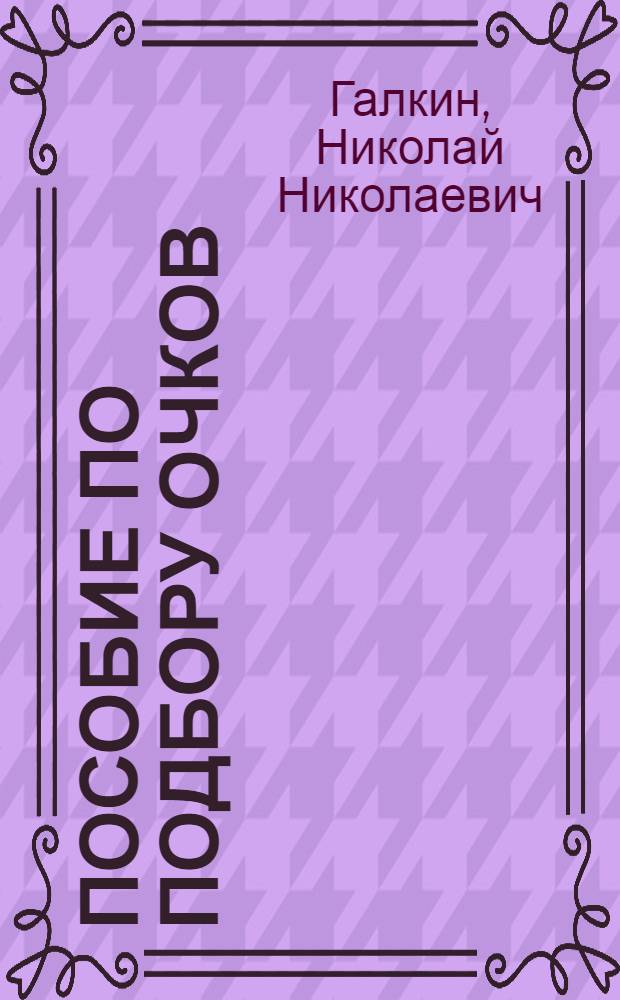 Галкин, Николай Николаевич

ПОСОБИЕ ПО ПОДБОРУ ОЧКОВ